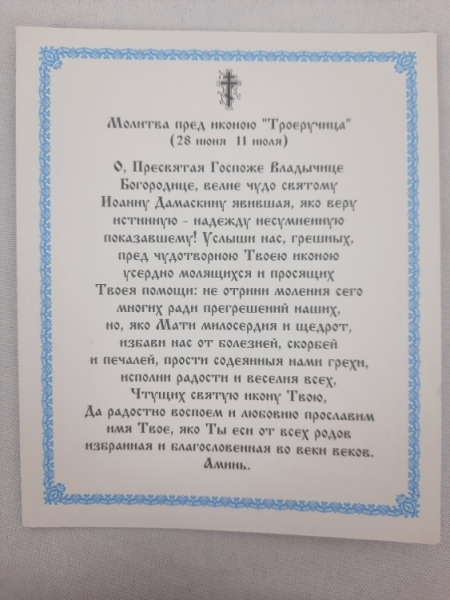 Молитва пред иконою "Троеручица"
(28 июня 11 июля)

О, Пресвятая Госпоже Владычице Богородице, велие чудо святому Иоанну Дамаскину явившая, яко веру истинную - надежду несумненную показавшему! Услыши нас, грешных, пред чудотворною Твоею иконою усердно молящихся и просящих Твоея помощи: не отрини моления сего многих ради прегрешений наших, но, яко Мати милосердия и щедрот, избави нас от болезней, скорбей и печалей, прости содеянныя нами грехи, исполни радости и веселия всех, Чтущих святую икону Твою, Да радостно воспоем и любовию прославим имя Твое, яко Ты еси от всех родов избранная и благословенная во веки веков. Аминь.